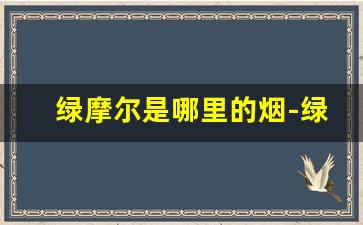 绿摩尔是哪里的烟-绿